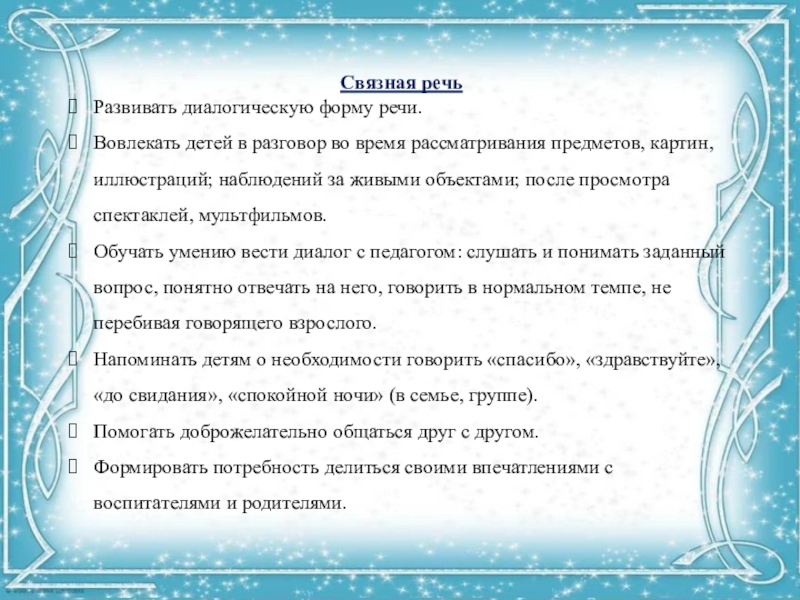 Связная речь

Развивать диалогическую форму речи.

Вовлекать детей в разговор во время рассматривания предметов, картин, иллюстраций; наблюдений за живыми объектами; после просмотра спектаклей, мультфильмов.

Обучать умению вести диалог с педагогом: слушать и понимать заданный вопрос, понятно отвечать на него, говорить в нормальном темпе, не перебивая говорящего взрослого.

Напоминать детям о необходимости говорить «спасибо», «здравствуйте», «до свидания», «спокойной ночи» (в семье, группе).

Помогать доброжелательно общаться друг с другом.

Формировать потребность делиться своими впечатлениями с воспитателями и родителями.